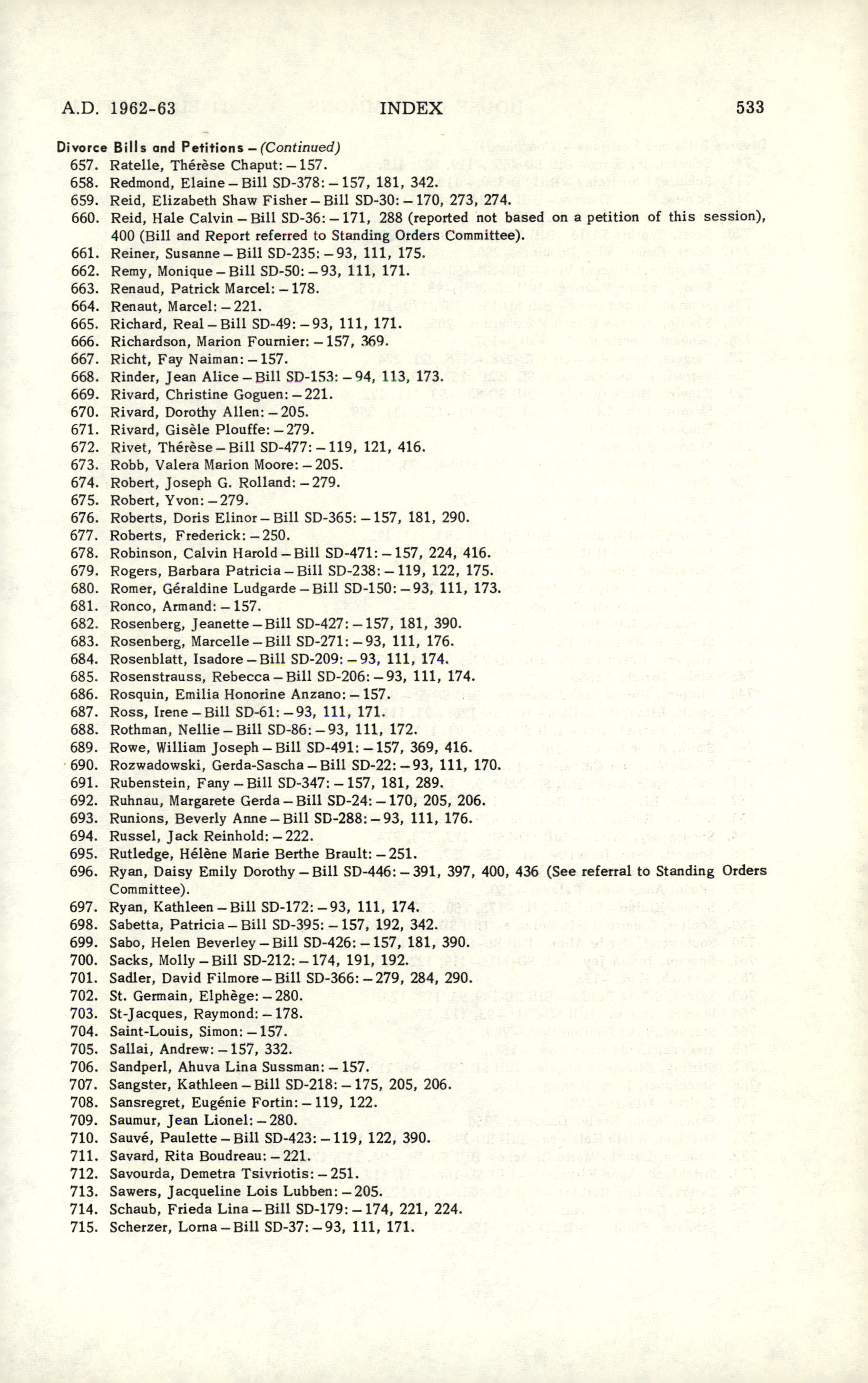 A.D. 1962-63 INDEX 533

Divorce Bills and Petitions – (Continued)
657. Ratelle, Thérèse Chaput: – 157.
658. Redmond, Elaine – Bill SD-378: – 157, 181, 342.
659. Reid, Elizabeth Shaw Fisher – Bill SD-30: – 170, 273, 274.
660. Reid, Hale Calvin – Bill SD-36: – 171, 288 (reported not based on a petition of this session), 400 (Bill and Report referred to Standing Orders Committee).
661. Reiner, Susanne – Bill SD-235: – 93, 111, 175.
662. Remy, Monique – Bill SD-50: – 93, 111, 171.
663. Renaud, Patrick Marcel: – 178.
664. Renaut, Marcel: – 221.
665. Richard, Real – Bill SD-49: – 93, 111, 171.
666. Richardson, Marion Fournier: – 157, 369.
667. Richt, Fay Naiman: – 157.
668. Rinder, Jean Alice – Bill SD-153: – 94, 113, 173.
669. Rivard, Christine Goguen: – 221.
670. Rivard, Dorothy Allen: – 205.
671. Rivard, Gisèle Plouffe: – 279.
672. Rivet, Thérèse – Bill SD-477: – 119, 121, 416.
673. Robb, Valera Marion Moore: – 205.
674. Robert, Joseph G. Rolland: – 279.
675. Robert, Yvon: – 279.
676. Roberts, Doris Elinor – Bill SD-365: – 157, 181, 290.
677. Roberts, Frederick: – 250.
678. Robinson, Calvin Harold – Bill SD-471: – 157, 224, 416.
679. Rogers, Barbara Patricia – Bill SD-238: – 119, 122, 175.
680. Romer, Géraldine Ludgarde – Bill SD-150: – 93, 111, 173.
681. Ronco, Armand: – 157.
682. Rosenberg, Jeanette – Bill SD-427: – 157, 181, 390.
683. Rosenberg, Marcelle – Bill SD-271: – 93, 111, 176.
684. Rosenblatt, Isadore – Bill SD-209: – 93, 111, 174.
685. Rosenstrauss, Rebecca – Bill SD-206: – 93, 111, 174.
686. Rosquin, Emilia Honorine Anzano: – 157.
687. Ross, Irene – Bill SD-61: – 93, 111, 171.
688. Rothman, Nellie – Bill SD-86: – 93, 111, 172.
689. Rowe, William Joseph – Bill SD-491: – 157, 369, 416.
690. Rozwadowski, Gerda-Sascha – Bill SD-22: – 93, 111, 170.
691. Rubenstein, Fany – Bill SD-347: – 157, 181, 289.
692. Ruhnau, Margarete Gerda – Bill SD-24: – 170, 205, 206.
693. Runions, Beverly Anne – Bill SD-288: – 93, 111, 176.
694. Russel, Jack Reinhold: – 222.
695. Rutledge, Hélène Marie Berthe Brault: – 251.
696. Ryan, Daisy Emily Dorothy – Bill SD-446: – 391, 397, 400, 436 (See referral to Standing Orders Committee).
697. Ryan, Kathleen – Bill SD-172: – 93, 111, 174.
698. Sabetta, Patricia – Bill SD-395: – 157, 192, 342.
699. Sabo, Helen Beverley – Bill SD-426: – 157, 181, 390.
700. Sacks, Molly – Bill SD-212: – 174, 191, 192.
701. Sadler, David Filmore – Bill SD-366: – 279, 284, 290.
702. St. Germain, Elphège: – 280.
703. St-Jacques, Raymond: – 178.
704. Saint-Louis, Simon: – 157.
705. Sallai, Andrew: – 157, 332.
706. Sandperl, Ahuva Lina Sussman: – 157.
707. Sangster, Kathleen – Bill SD-218: – 175, 205, 206.
708. Sansregret, Eugénie Fortin: – 119, 122.
709. Saumur, Jean Lionel: – 280.
710. Sauvé, Paulette – Bill SD-423: – 119, 122, 390.
711. Savard, Rita Boudreau: – 221.
712. Savourda, Demetra Tsivriotis: – 251.
713. Sawers, Jacqueline Lois Lubben: – 205.
714. Schaub, Frieda Lina – Bill SD-179: – 174, 221, 224.
715. Scherzer, Lorna – Bill SD-37: – 93, 111, 171.